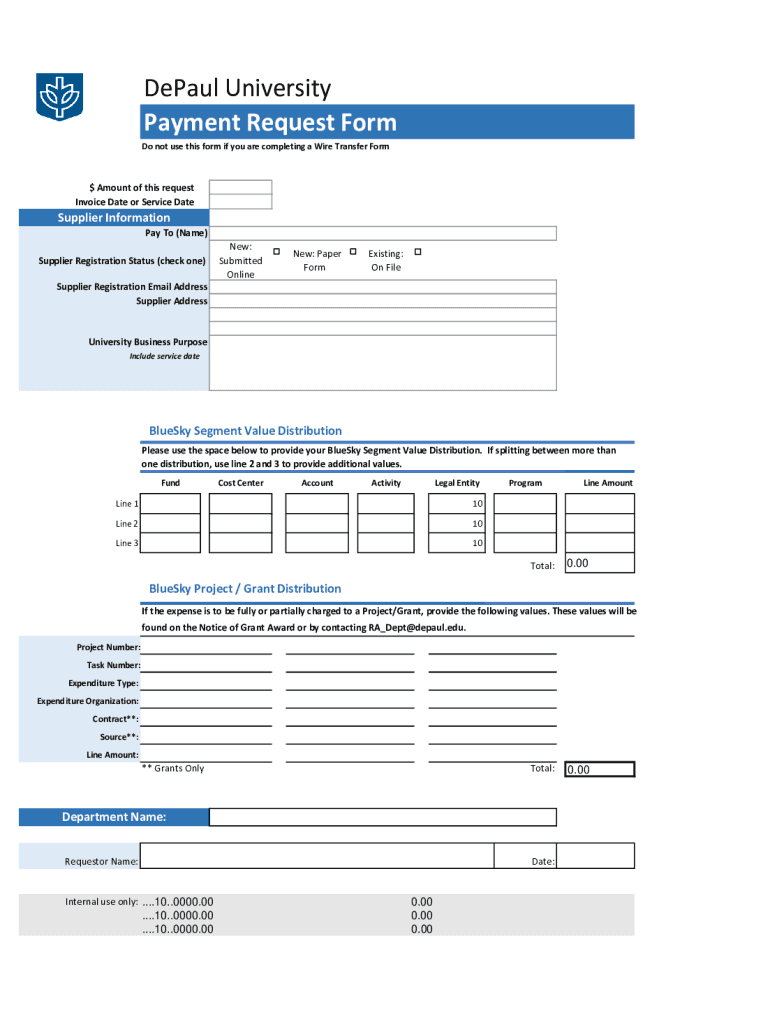 DePaul University

Payment Request Form

Do not use this form if you are completing a Wire Transfer Form

$ Amount of this request
Invoice Date or Service Date

Supplier Information

Pay To (Name)

Supplier Registration Status (check one) New: Submitted Online ☐ New: Paper Form ☐ Existing: On File ☐

Supplier Registration Email Address
Supplier Address

University Business Purpose
Include service date

BlueSky Segment Value Distribution

Please use the space below to provide your BlueSky Segment Value Distribution. If splitting between more than one distribution, use line 2 and 3 to provide additional values.

| | Fund | Cost Center | Account | Activity | Legal Entity | Program | Line Amount |
|---|---|---|---|---|---|---|---|
| Line 1 | | | | | 10 | | |
| Line 2 | | | | | 10 | | |
| Line 3 | | | | | 10 | | |

Total: 0.00

BlueSky Project / Grant Distribution

If the expense is to be fully or partially charged to a Project/Grant, provide the following values. These values will be found on the Notice of Grant Award or by contacting RA_Dept@depaul.edu.

Project Number:
Task Number:
Expenditure Type:
Expenditure Organization:
Contract**:
Source**:
Line Amount:
** Grants Only

Total: 0.00

Department Name:

Requestor Name: Date:

Internal use only: ....10..0000.00 0.00
....10..0000.00 0.00
....10..0000.00 0.00